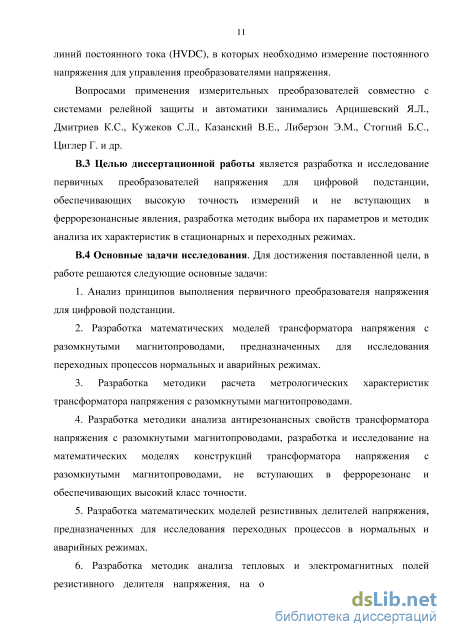 11

линий постоянного тока (HVDC), в которых необходимо измерение постоянного напряжения для управления преобразователями напряжения.

Вопросами применения измерительных преобразователей совместно с системами релейной защиты и автоматики занимались Арцишевский Я.Л., Дмитриев К.С., Кужеков С.Л., Казанский В.Е., Либерзон Э.М., Стогний Б.С., Циглер Г. и др.

В.3 Целью диссертационной работы является разработка и исследование первичных преобразователей напряжения для цифровой подстанции, обеспечивающих высокую точность измерений и не вступающих в феррорезонансные явления, разработка методик выбора их параметров и методик анализа их характеристик в стационарных и переходных режимах.

В.4 Основные задачи исследования. Для достижения поставленной цели, в работе решаются следующие основные задачи:

1. Анализ принципов выполнения первичного преобразователя напряжения для цифровой подстанции.

2. Разработка математических моделей трансформатора напряжения с разомкнутыми магнитопроводами, предназначенных для исследования переходных процессов нормальных и аварийных режимах.

3. Разработка методики расчета метрологических характеристик трансформатора напряжения с разомкнутыми магнитопроводами.

4. Разработка методики анализа антирезонансных свойств трансформатора напряжения с разомкнутыми магнитопроводами, разработка и исследование на математических моделях конструкций трансформатора напряжения с разомкнутыми магнитопроводами, не вступающих в феррорезонанс и обеспечивающих высокий класс точности.

5. Разработка математических моделей резистивных делителей напряжения, предназначенных для исследования переходных процессов в нормальных и аварийных режимах.

6. Разработка методик анализа тепловых и электромагнитных полей резистивного делителя напряжения, на о

dsLib.net
библиотека диссертаций